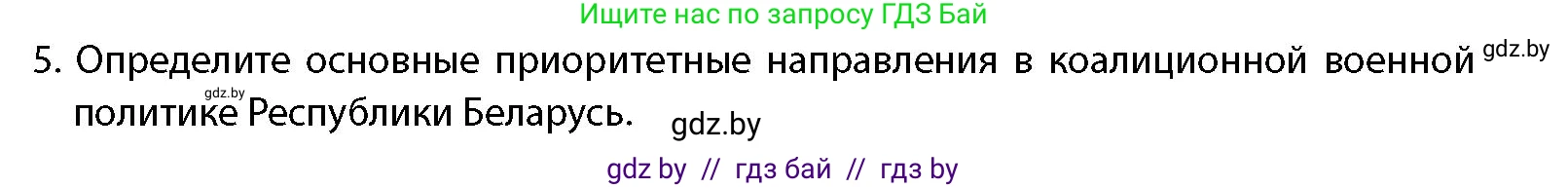 Ищите нас по запросу ГДЗ Бай

5. Определите основные приоритетные направления в коалиционной военной политике Республики Беларусь.

gdz.by

gdz.by

gdz.by

gdz by // гдз бай // гдз by